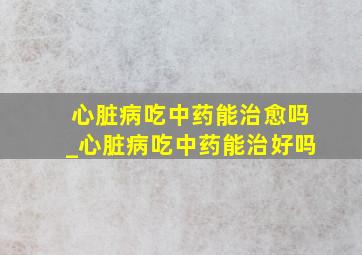 心脏病吃中药能治愈吗
_心脏病吃中药能治好吗